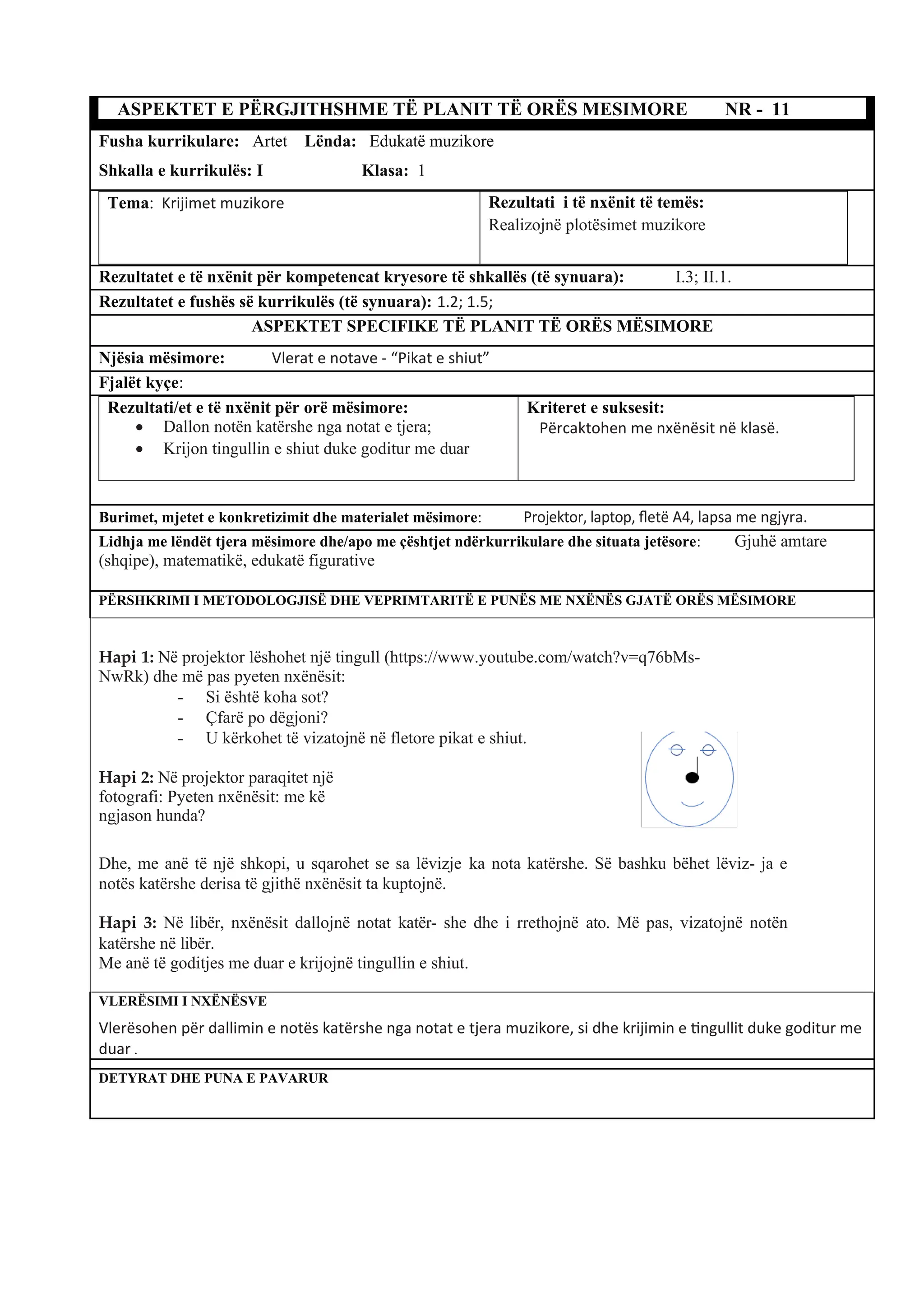 ASPEKTET E PËRGJITHSHME TË PLANIT TË ORËS MESIMORE NR - 11

Fusha kurrikulare: Artet Lënda: Edukatë muzikore

Shkalla e kurrikulës: I Klasa: 1

Tema: Krijimet muzikore

Rezultati i të nxënit të temës:
Realizojnë plotësimet muzikore

Rezultatet e të nxënit për kompetencat kryesore të shkallës (të synuara): I.3; II.1.

Rezultatet e fushës së kurrikulës (të synuara): 1.2; 1.5;

ASPEKTET SPECIFIKE TË PLANIT TË ORËS MËSIMORE

Njësia mësimore: Vlerat e notave - "Pikat e shiut"

Fjalët kyçe:

Rezultati/et e të nxënit për orë mësimore:
• Dallon notën katërshe nga notat e tjera;
• Krijon tingullin e shiut duke goditur me duar

Kriteret e suksesit:
Përcaktohen me nxënësit në klasë.

Burimet, mjetet e konkretizimit dhe materialet mësimore: Projektor, laptop, fletë A4, lapsa me ngjyra.

Lidhja me lëndët tjera mësimore dhe/apo me çështjet ndërkurrikulare dhe situata jetësore: Gjuhë amtare (shqipe), matematikë, edukatë figurative

PËRSHKRIMI I METODOLOGJISË DHE VEPRIMTARITË E PUNËS ME NXËNËS GJATË ORËS MËSIMORE

Hapi 1: Në projektor lëshohet një tingull (https://www.youtube.com/watch?v=q76bMs-NwRk) dhe më pas pyeten nxënësit:
- Si është koha sot?
- Çfarë po dëgjoni?
- U kërkohet të vizatojnë në fletore pikat e shiut.

Hapi 2: Në projektor paraqitet një fotografi: Pyeten nxënësit: me kë ngjason hunda?

Dhe, me anë të një shkopi, u sqarohet se sa lëvizje ka nota katërshe. Së bashku bëhet lëviz- ja e notës katërshe derisa të gjithë nxënësit ta kuptojnë.

Hapi 3: Në libër, nxënësit dallojnë notat katër- she dhe i rrethojnë ato. Më pas, vizatojnë notën katërshe në libër.
Me anë të goditjes me duar e krijojnë tingullin e shiut.

VLERËSIMI I NXËNËSVE

Vlerësohen për dallimin e notës katërshe nga notat e tjera muzikore, si dhe krijimin e tingullit duke goditur me duar .

DETYRAT DHE PUNA E PAVARUR